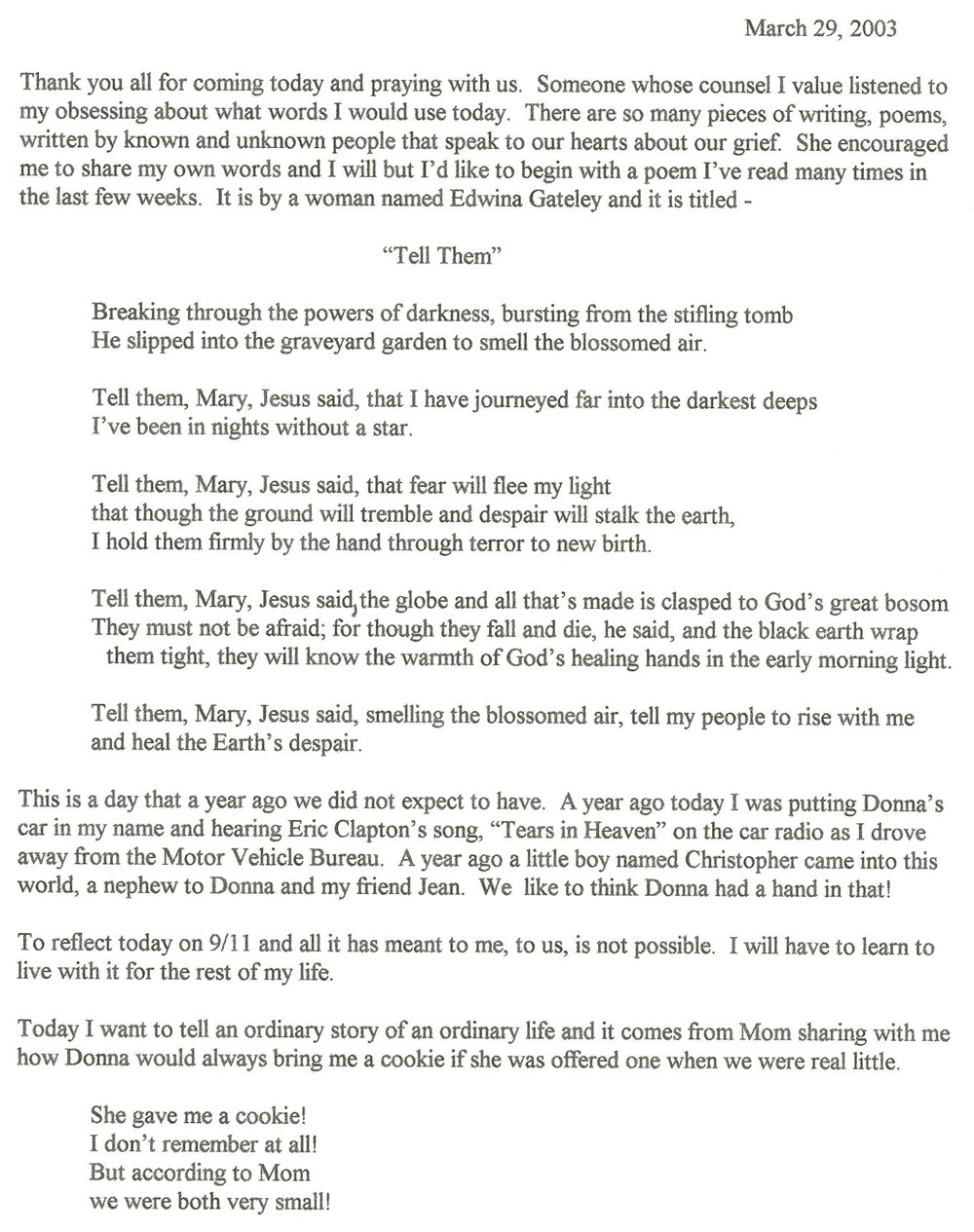 March 29, 2003

Thank you all for coming today and praying with us. Someone whose counsel I value listened to my obsessing about what words I would use today. There are so many pieces of writing, poems, written by known and unknown people that speak to our hearts about our grief. She encouraged me to share my own words and I will but I'd like to begin with a poem I've read many times in the last few weeks. It is by a woman named Edwina Gateley and it is titled -

"Tell Them"

Breaking through the powers of darkness, bursting from the stifling tomb
He slipped into the graveyard garden to smell the blossomed air.

Tell them, Mary, Jesus said, that I have journeyed far into the darkest deeps
I've been in nights without a star.

Tell them, Mary, Jesus said, that fear will flee my light
that though the ground will tremble and despair will stalk the earth,
I hold them firmly by the hand through terror to new birth.

Tell them, Mary, Jesus said, the globe and all that's made is clasped to God's great bosom
They must not be afraid; for though they fall and die, he said, and the black earth wrap them tight, they will know the warmth of God's healing hands in the early morning light.

Tell them, Mary, Jesus said, smelling the blossomed air, tell my people to rise with me
and heal the Earth's despair.

This is a day that a year ago we did not expect to have. A year ago today I was putting Donna's car in my name and hearing Eric Clapton's song, "Tears in Heaven" on the car radio as I drove away from the Motor Vehicle Bureau. A year ago a little boy named Christopher came into this world, a nephew to Donna and my friend Jean. We like to think Donna had a hand in that!

To reflect today on 9/11 and all it has meant to me, to us, is not possible. I will have to learn to live with it for the rest of my life.

Today I want to tell an ordinary story of an ordinary life and it comes from Mom sharing with me how Donna would always bring me a cookie if she was offered one when we were real little.

She gave me a cookie!
I don't remember at all!
But according to Mom
we were both very small!